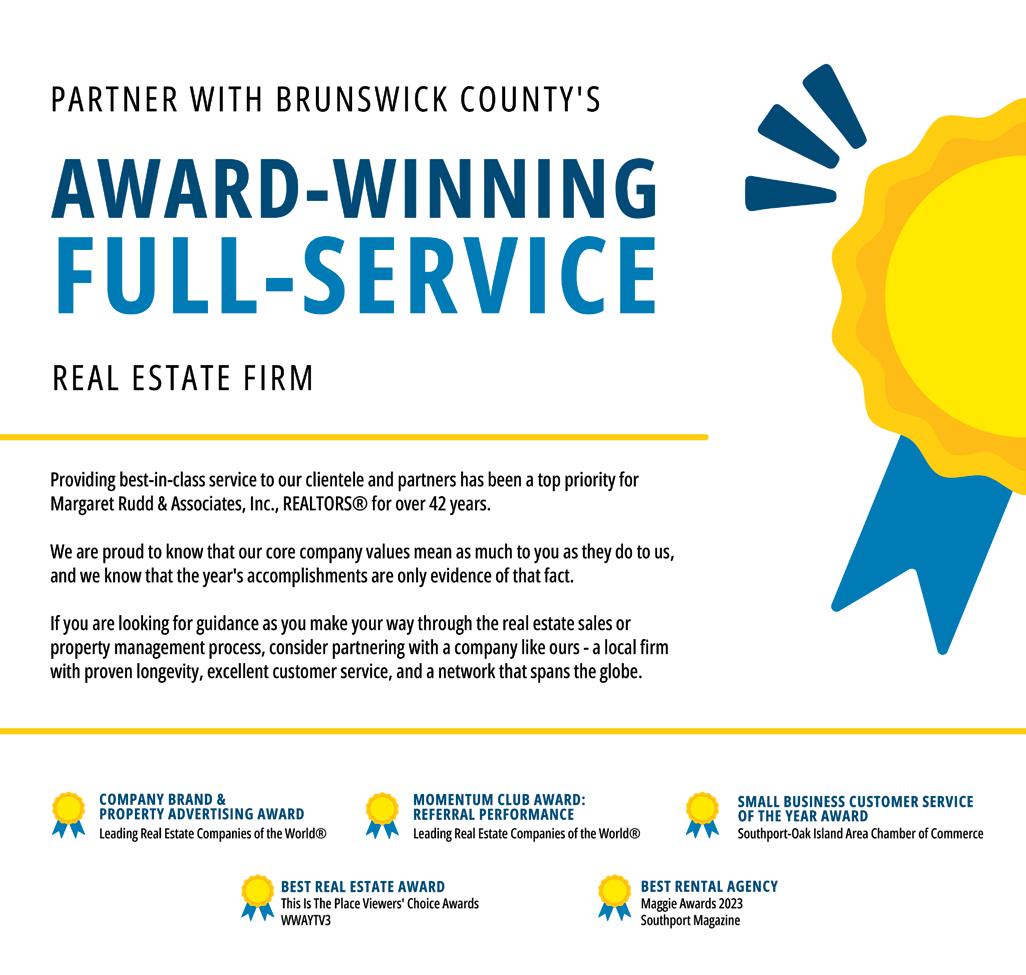 PARTNER WITH BRUNSWICK COUNTY'S

AWARD-WINNING FULL-SERVICE

REAL ESTATE FIRM

Providing best-in-class service to our clientele and partners has been a top priority for Margaret Rudd & Associates, Inc., REALTORS® for over 42 years.

We are proud to know that our core company values mean as much to you as they do to us, and we know that the year's accomplishments are only evidence of that fact.

If you are looking for guidance as you make your way through the real estate sales or property management process, consider partnering with a company like ours - a local firm with proven longevity, excellent customer service, and a network that spans the globe.

COMPANY BRAND & PROPERTY ADVERTISING AWARD
Leading Real Estate Companies of the World®

MOMENTUM CLUB AWARD: REFERRAL PERFORMANCE
Leading Real Estate Companies of the World®

SMALL BUSINESS CUSTOMER SERVICE OF THE YEAR AWARD
Southport-Oak Island Area Chamber of Commerce

BEST REAL ESTATE AWARD
This Is The Place Viewers' Choice Awards
WWAYTV3

BEST RENTAL AGENCY
Maggie Awards 2023
Southport Magazine